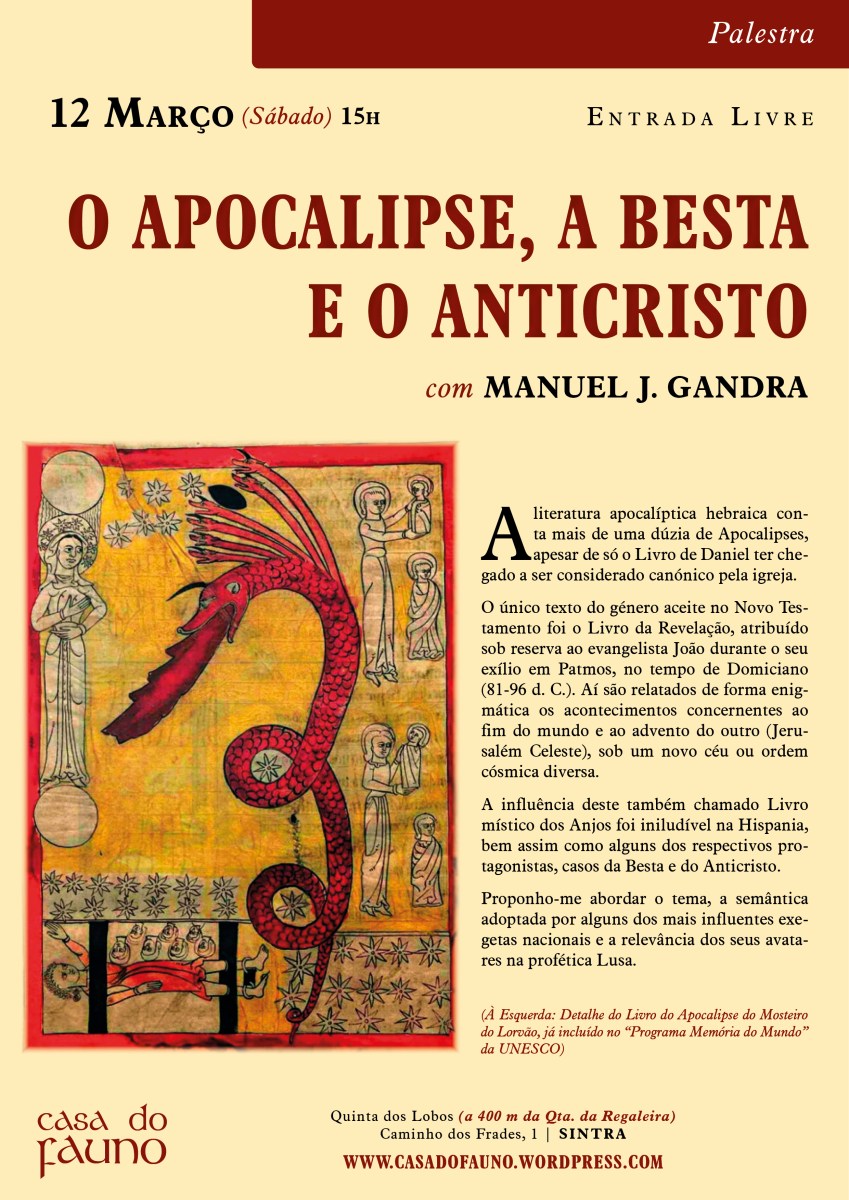 Palestra

12 Março (Sábado) 15h

Entrada Livre

O APOCALIPSE, A BESTA E O ANTICRISTO

com MANUEL J. GANDRA

A literatura apocalíptica hebraica conta mais de uma dúzia de Apocalipses, apesar de só o Livro de Daniel ter chegado a ser considerado canónico pela igreja.

O único texto do género aceite no Novo Testamento foi o Livro da Revelação, atribuído sob reserva ao evangelista João durante o seu exílio em Patmos, no tempo de Domiciano (81-96 d. C.). Aí são relatados de forma enigmática os acontecimentos concernentes ao fim do mundo e ao advento do outro (Jerusalém Celeste), sob um novo céu ou ordem cósmica diversa.

A influência deste também chamado Livro místico dos Anjos foi iniludível na Hispania, bem assim como alguns dos respectivos protagonistas, casos da Besta e do Anticristo.

Proponho-me abordar o tema, a semântica adoptada por alguns dos mais influentes exegetas nacionais e a relevância dos seus avatares na profética Lusa.

(À Esquerda: Detalhe do Livro do Apocalipse do Mosteiro do Lorvão, já incluído no "Programa Memória do Mundo" da UNESCO)

casa do fauno

Quinta dos Lobos (a 400 m da Qta. da Regaleira)
Caminho dos Frades, 1 | SINTRA
WWW.CASADOFAUNO.WORDPRESS.COM